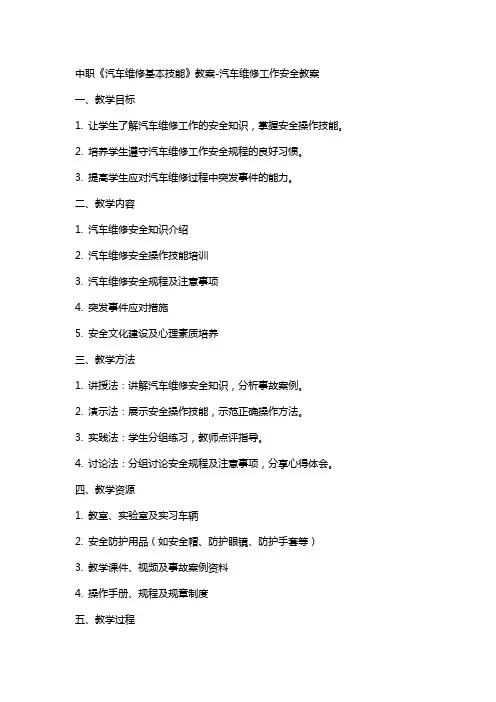 中职《汽车维修基本技能》教案-汽车维修工作安全教案

一、教学目标

1. 让学生了解汽车维修工作的安全知识，掌握安全操作技能。

2. 培养学生遵守汽车维修工作安全规程的良好习惯。

3. 提高学生应对汽车维修过程中突发事件的能力。

二、教学内容

1. 汽车维修安全知识介绍

2. 汽车维修安全操作技能培训

3. 汽车维修安全规程及注意事项

4. 突发事件应对措施

5. 安全文化建设及心理素质培养

三、教学方法

1. 讲授法：讲解汽车维修安全知识，分析事故案例。

2. 演示法：展示安全操作技能，示范正确操作方法。

3. 实践法：学生分组练习，教师点评指导。

4. 讨论法：分组讨论安全规程及注意事项，分享心得体会。

四、教学资源

1. 教室、实验室及实习车辆

2. 安全防护用品（如安全帽、防护眼镜、防护手套等）

3. 教学课件、视频及事故案例资料

4. 操作手册、规程及规章制度

五、教学过程